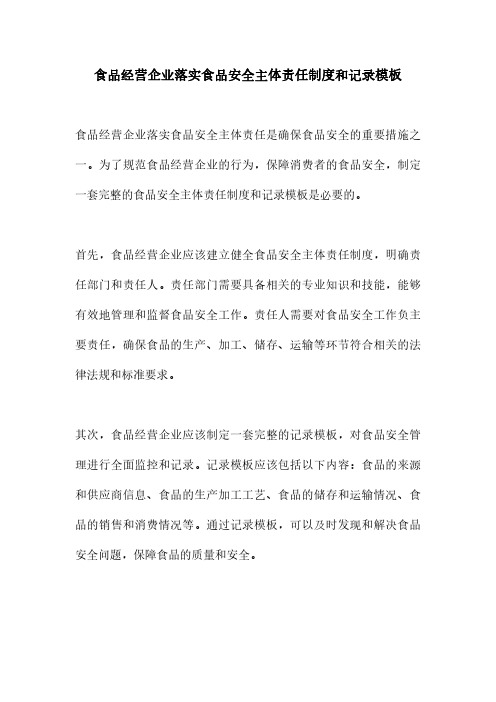 食品经营企业落实食品安全主体责任制度和记录模板

食品经营企业落实食品安全主体责任是确保食品安全的重要措施之一。为了规范食品经营企业的行为，保障消费者的食品安全，制定一套完整的食品安全主体责任制度和记录模板是必要的。

首先，食品经营企业应该建立健全食品安全主体责任制度，明确责任部门和责任人。责任部门需要具备相关的专业知识和技能，能够有效地管理和监督食品安全工作。责任人需要对食品安全工作负主要责任，确保食品的生产、加工、储存、运输等环节符合相关的法律法规和标准要求。

其次，食品经营企业应该制定一套完整的记录模板，对食品安全管理进行全面监控和记录。记录模板应该包括以下内容：食品的来源和供应商信息、食品的生产加工工艺、食品的储存和运输情况、食品的销售和消费情况等。通过记录模板，可以及时发现和解决食品安全问题，保障食品的质量和安全。